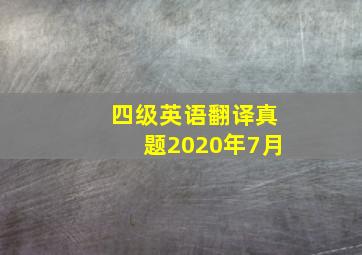 四级英语翻译真题2020年7月